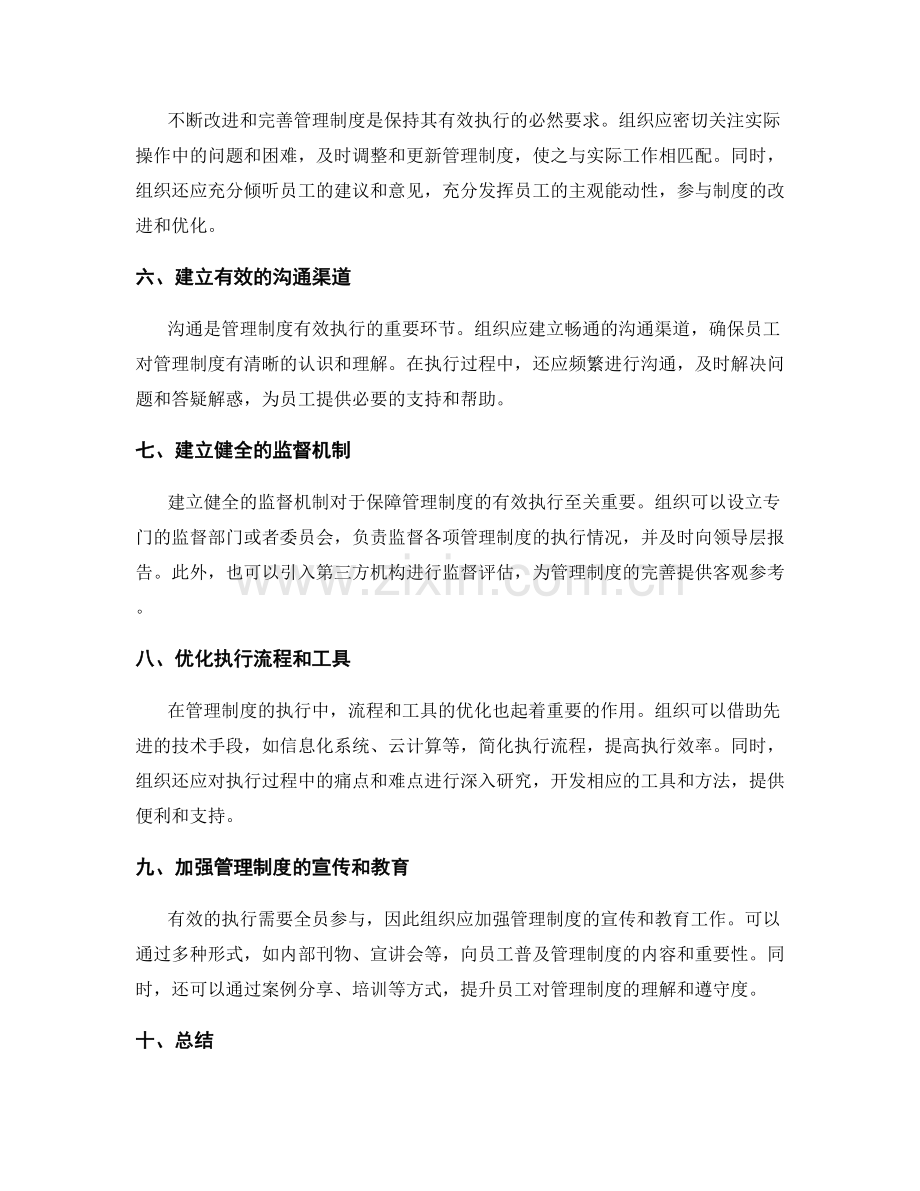 不断改进和完善管理制度是保持其有效执行的必然要求。组织应密切关注实际操作中的问题和困难，及时调整和更新管理制度，使之与实际工作相匹配。同时，组织还应充分倾听员工的建议和意见，充分发挥员工的主观能动性，参与制度的改进和优化。

六、建立有效的沟通渠道

沟通是管理制度有效执行的重要环节。组织应建立畅通的沟通渠道，确保员工对管理制度有清晰的认识和理解。在执行过程中，还应频繁进行沟通，及时解决问题和答疑解惑，为员工提供必要的支持和帮助。

七、建立健全的监督机制

建立健全的监督机制对于保障管理制度的有效执行至关重要。组织可以设立专门的监督部门或者委员会，负责监督各项管理制度的执行情况，并及时向领导层报告。此外，也可以引入第三方机构进行监督评估，为管理制度的完善提供客观参考。

八、优化执行流程和工具

在管理制度的执行中，流程和工具的优化也起着重要的作用。组织可以借助先进的技术手段，如信息化系统、云计算等，简化执行流程，提高执行效率。同时，组织还应对执行过程中的痛点和难点进行深入研究，开发相应的工具和方法，提供便利和支持。

九、加强管理制度的宣传和教育

有效的执行需要全员参与，因此组织应加强管理制度的宣传和教育工作。可以通过多种形式，如内部刊物、宣讲会等，向员工普及管理制度的内容和重要性。同时，还可以通过案例分享、培训等方式，提升员工对管理制度的理解和遵守度。

十、总结

www.zixin.com.cn